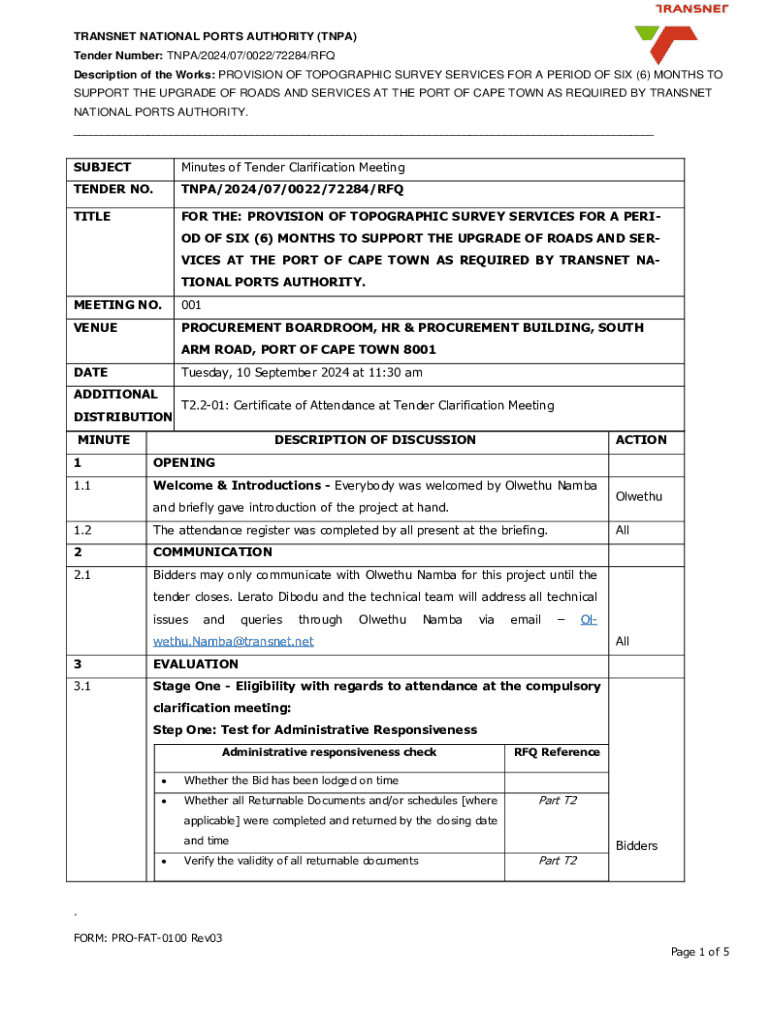 TRANSNET

TRANSNET NATIONAL PORTS AUTHORITY (TNPA)

Tender Number: TNPA/2024/07/0022/72284/RFQ

Description of the Works: PROVISION OF TOPOGRAPHIC SURVEY SERVICES FOR A PERIOD OF SIX (6) MONTHS TO SUPPORT THE UPGRADE OF ROADS AND SERVICES AT THE PORT OF CAPE TOWN AS REQUIRED BY TRANSNET NATIONAL PORTS AUTHORITY.

| SUBJECT | Minutes of Tender Clarification Meeting |
|---|---|
| TENDER NO. | TNPA/2024/07/0022/72284/RFQ |
| TITLE | FOR THE: PROVISION OF TOPOGRAPHIC SURVEY SERVICES FOR A PERIOD OF SIX (6) MONTHS TO SUPPORT THE UPGRADE OF ROADS AND SERVICES AT THE PORT OF CAPE TOWN AS REQUIRED BY TRANSNET NATIONAL PORTS AUTHORITY. |
| MEETING NO. | 001 |
| VENUE | PROCUREMENT BOARDROOM, HR & PROCUREMENT BUILDING, SOUTH ARM ROAD, PORT OF CAPE TOWN 8001 |
| DATE | Tuesday, 10 September 2024 at 11:30 am |
| ADDITIONAL DISTRIBUTION | T2.2-01: Certificate of Attendance at Tender Clarification Meeting |

| MINUTE | DESCRIPTION OF DISCUSSION | ACTION |
|---|---|---|
| 1 | OPENING | |
| 1.1 | Welcome & Introductions - Everybody was welcomed by Olwethu Namba and briefly gave introduction of the project at hand. | Olwethu |
| 1.2 | The attendance register was completed by all present at the briefing. | All |
| 2 | COMMUNICATION | |
| 2.1 | Bidders may only communicate with Olwethu Namba for this project until the tender closes. Lerato Dibodu and the technical team will address all technical issues and queries through Olwethu Namba via email – Olwethu.Namba@transnet.net | All |
| 3 | EVALUATION | |
| 3.1 | Stage One - Eligibility with regards to attendance at the compulsory clarification meeting: Step One: Test for Administrative Responsiveness | Bidders |

| Administrative responsiveness check | RFQ Reference |
|---|---|
| • Whether the Bid has been lodged on time | |
| • Whether all Returnable Documents and/or schedules [where applicable] were completed and returned by the closing date and time | Part T2 |
| • Verify the validity of all returnable documents | Part T2 |

.

FORM: PRO-FAT-0100 Rev03

Page 1 of 5